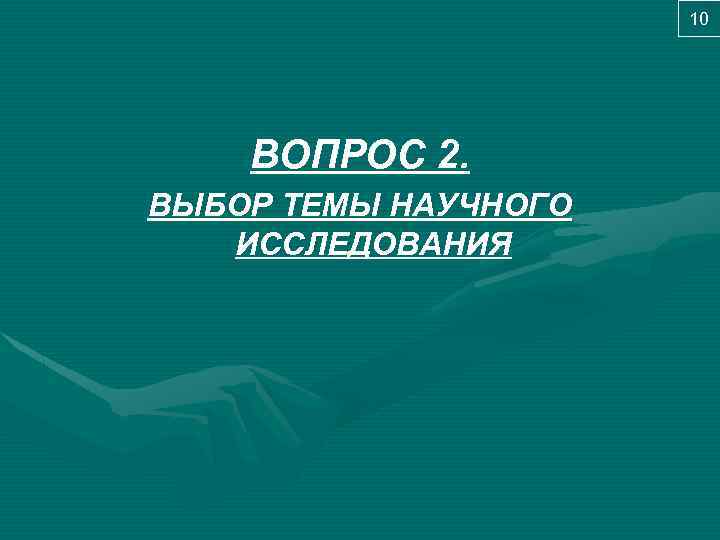 10

ВОПРОС 2.

ВЫБОР ТЕМЫ НАУЧНОГО ИССЛЕДОВАНИЯ